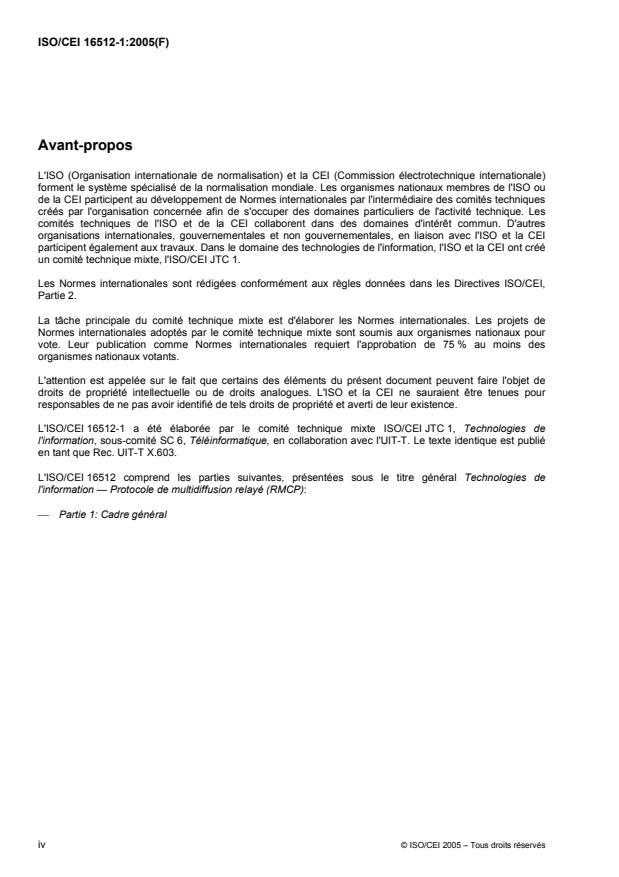 ISO/CEI 16512-1:2005(F)

Avant-propos

L'ISO (Organisation internationale de normalisation) et la CEI (Commission électrotechnique internationale) forment le système spécialisé de la normalisation mondiale. Les organismes nationaux membres de l'ISO ou de la CEI participent au développement de Normes internationales par l'intermédiaire des comités techniques créés par l'organisation concernée afin de s'occuper des domaines particuliers de l'activité technique. Les comités techniques de l'ISO et de la CEI collaborent dans des domaines d'intérêt commun. D'autres organisations internationales, gouvernementales et non gouvernementales, en liaison avec l'ISO et la CEI participent également aux travaux. Dans le domaine des technologies de l'information, l'ISO et la CEI ont créé un comité technique mixte, l'ISO/CEI JTC 1.

Les Normes internationales sont rédigées conformément aux règles données dans les Directives ISO/CEI, Partie 2.

La tâche principale du comité technique mixte est d'élaborer les Normes internationales. Les projets de Normes internationales adoptés par le comité technique mixte sont soumis aux organismes nationaux pour vote. Leur publication comme Normes internationales requiert l'approbation de 75 % au moins des organismes nationaux votants.

L'attention est appelée sur le fait que certains des éléments du présent document peuvent faire l'objet de droits de propriété intellectuelle ou de droits analogues. L'ISO et la CEI ne sauraient être tenues pour responsables de ne pas avoir identifié de tels droits de propriété et averti de leur existence.

L'ISO/CEI 16512-1 a été élaborée par le comité technique mixte ISO/CEI JTC 1, Technologies de l'information, sous-comité SC 6, Téléinformatique, en collaboration avec l'UIT-T. Le texte identique est publié en tant que Rec. UIT-T X.603.

L'ISO/CEI 16512 comprend les parties suivantes, présentées sous le titre général Technologies de l'information — Protocole de multidiffusion relayé (RMCP):

— Partie 1: Cadre général

iv

© ISO/CEI 2005 – Tous droits réservés